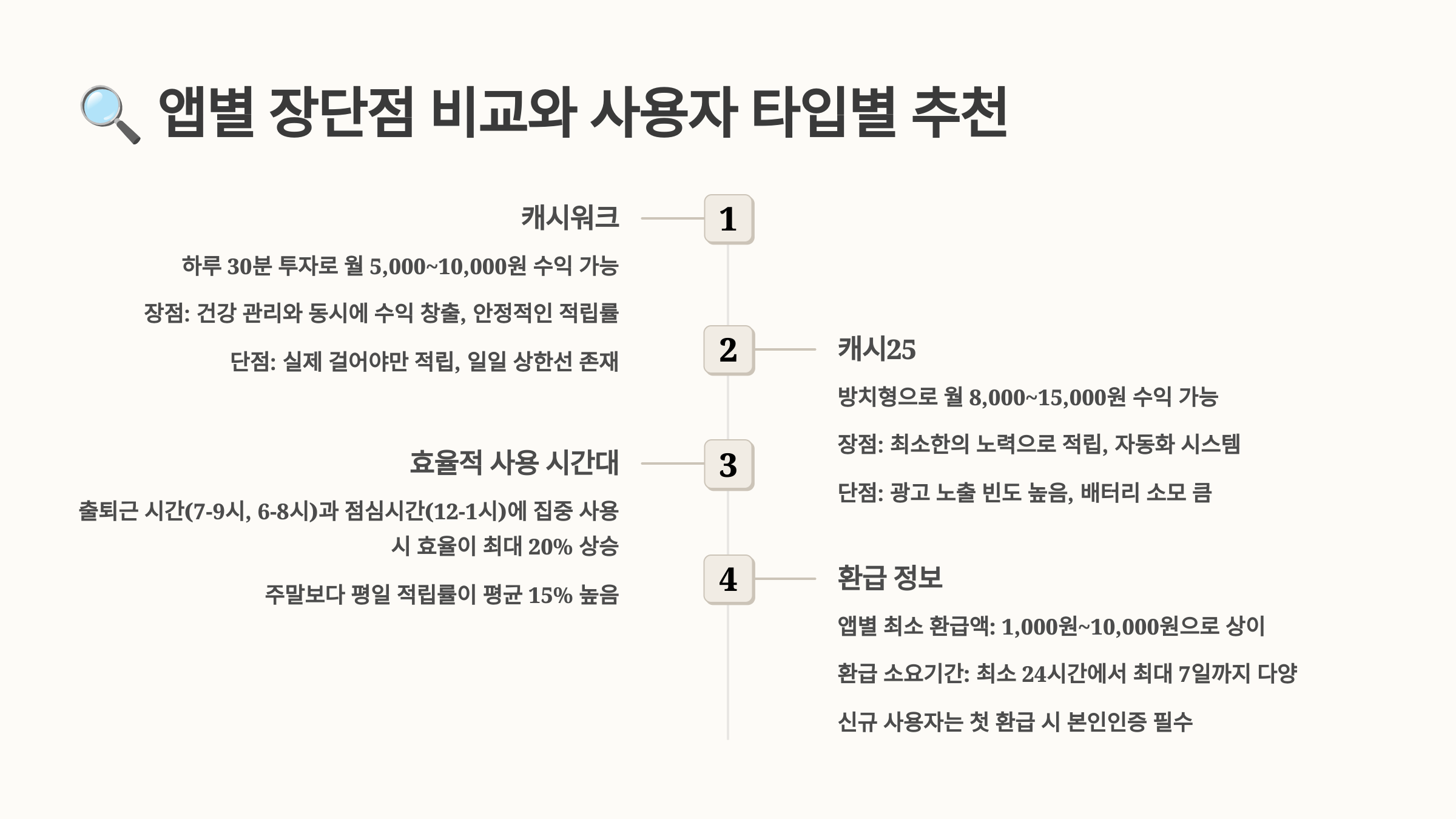 🔍 앱별 장단점 비교와 사용자 타입별 추천

1

캐시워크

하루 30분 투자로 월 5,000~10,000원 수익 가능

장점: 건강 관리와 동시에 수익 창출, 안정적인 적립률

단점: 실제 걸어야만 적립, 일일 상한선 존재

2

캐시25

방치형으로 월 8,000~15,000원 수익 가능

장점: 최소한의 노력으로 적립, 자동화 시스템

단점: 광고 노출 빈도 높음, 배터리 소모 큼

3

효율적 사용 시간대

출퇴근 시간(7-9시, 6-8시)과 점심시간(12-1시)에 집중 사용 시 효율이 최대 20% 상승

주말보다 평일 적립률이 평균 15% 높음

4

환급 정보

앱별 최소 환급액: 1,000원~10,000원으로 상이

환급 소요기간: 최소 24시간에서 최대 7일까지 다양

신규 사용자는 첫 환급 시 본인인증 필수